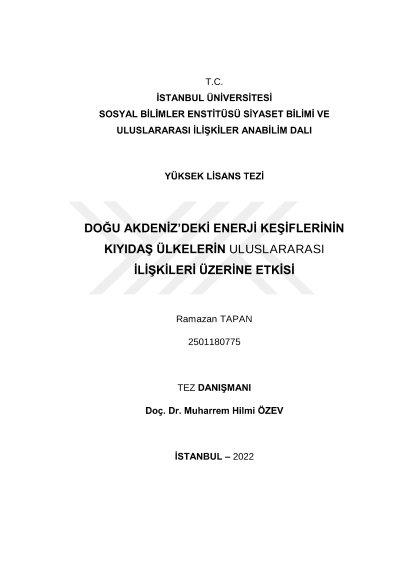 T.C.
İSTANBUL ÜNİVERSİTESİ
SOSYAL BİLİMLER ENSTİTÜSÜ SİYASET BİLİMİ VE ULUSLARARASI İLİŞKİLER ANABİLİM DALI

YÜKSEK LİSANS TEZİ

DOĞU AKDENİZ'DEKİ ENERJİ KEŞİFLERİNİN KIYIDAŞ ÜLKELERİN ULUSLARARASI İLİŞKİLERİ ÜZERİNE ETKİSİ

Ramazan TAPAN

2501180775

TEZ DANIŞMANI

Doç. Dr. Muharrem Hilmi ÖZEV

İSTANBUL – 2022